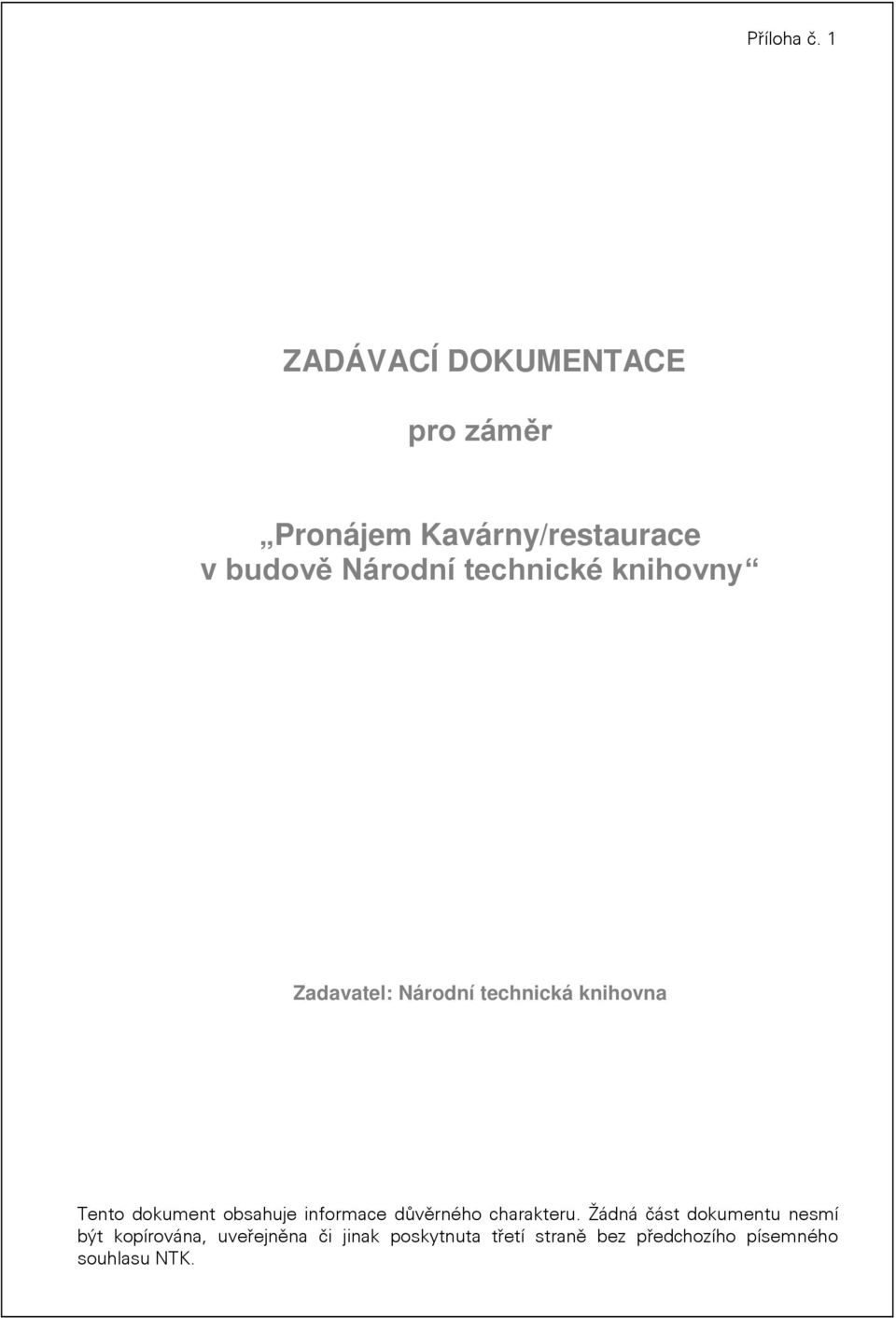 Příloha č. 1

ZADÁVACÍ DOKUMENTACE

pro záměr

„Pronájem Kavárny/restaurace v budově Národní technické knihovny“

Zadavatel: Národní technická knihovna

Tento dokument obsahuje informace důvěrného charakteru. Žádná část dokumentu nesmí být kopírována, uveřejněna či jinak poskytnuta třetí straně bez předchozího písemného souhlasu NTK.